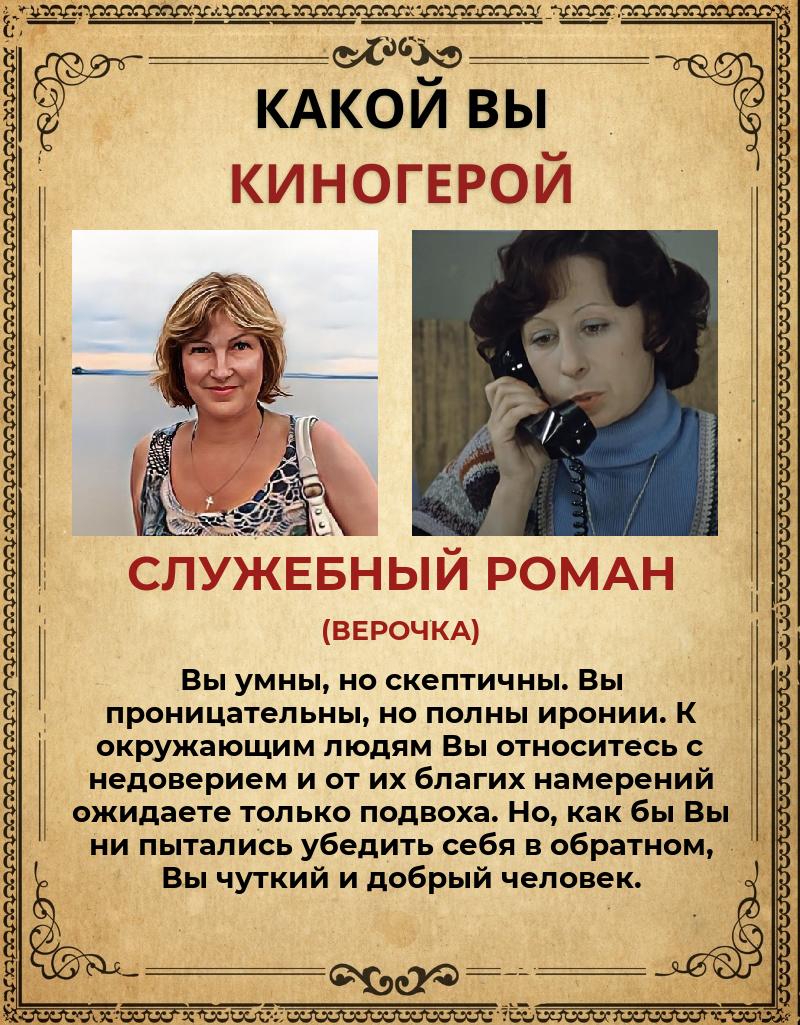 КАКОЙ ВЫ
КИНОГЕРОЙ

СЛУЖЕБНЫЙ РОМАН

(ВЕРОЧКА)

Вы умны, но скептичны. Вы проницательны, но полны иронии. К окружающим людям Вы относитесь с недоверием и от их благих намерений ожидаете только подвоха. Но, как бы Вы ни пытались убедить себя в обратном, Вы чуткий и добрый человек.